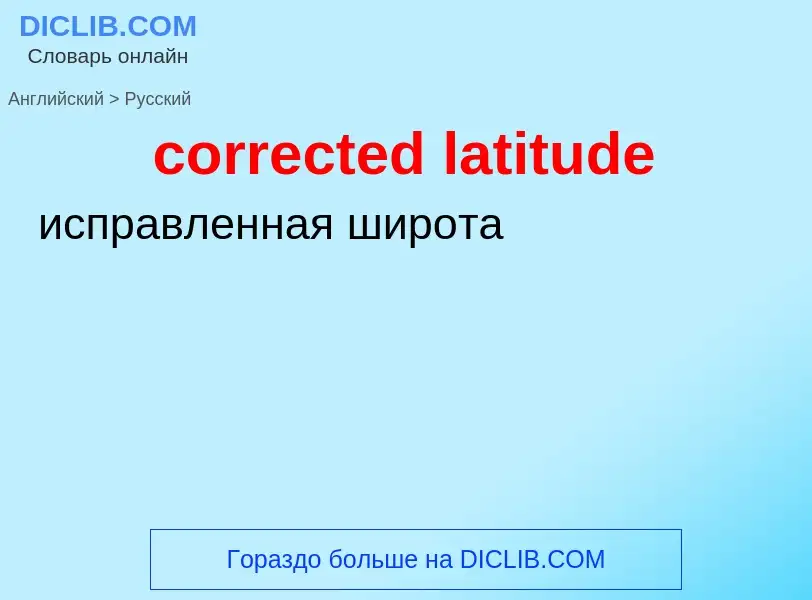 DICLIB.COM
Словарь онлайн

Английский > Русский

corrected latitude

исправленная широта

Гораздо больше на DICLIB.COM